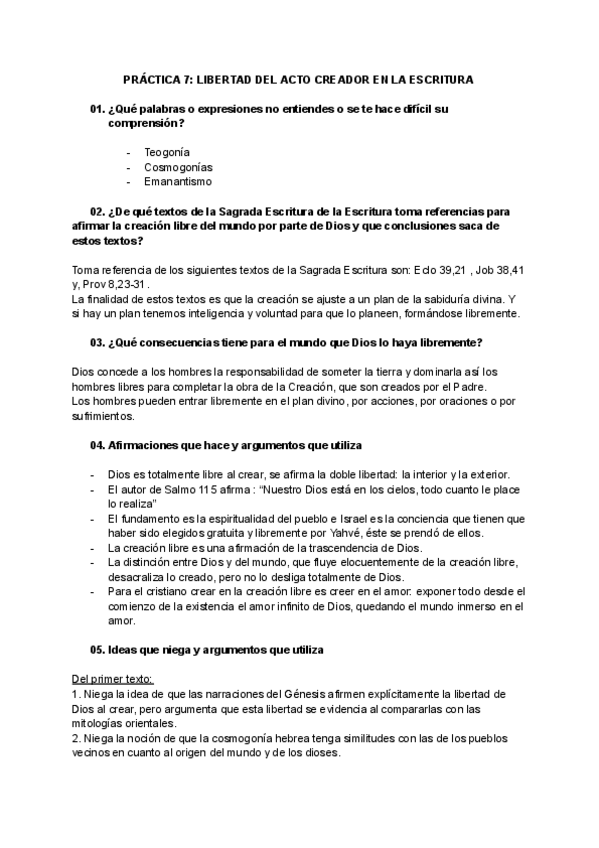 PRÁCTICA 7: LIBERTAD DEL ACTO CREADOR EN LA ESCRITURA

01. ¿Qué palabras o expresiones no entiendes o se te hace difícil su comprensión?

- Teogonía
- Cosmogonías
- Emanantismo

02. ¿De qué textos de la Sagrada Escritura de la Escritura toma referencias para afirmar la creación libre del mundo por parte de Dios y que conclusiones saca de estos textos?

Toma referencia de los siguientes textos de la Sagrada Escritura son: Eclo 39,21 , Job 38,41 y, Prov 8,23-31 .
La finalidad de estos textos es que la creación se ajuste a un plan de la sabiduría divina. Y si hay un plan tenemos inteligencia y voluntad para que lo planeen, formándose libremente.

03. ¿Qué consecuencias tiene para el mundo que Dios lo haya libremente?

Dios concede a los hombres la responsabilidad de someter la tierra y dominarla así los hombres libres para completar la obra de la Creación, que son creados por el Padre.
Los hombres pueden entrar libremente en el plan divino, por acciones, por oraciones o por sufrimientos.

04. Afirmaciones que hace y argumentos que utiliza

- Dios es totalmente libre al crear, se afirma la doble libertad: la interior y la exterior.
- El autor de Salmo 115 afirma : "Nuestro Dios está en los cielos, todo cuanto le place lo realiza"
- El fundamento es la espiritualidad del pueblo e Israel es la conciencia que tienen que haber sido elegidos gratuita y libremente por Yahvé, éste se prendó de ellos.
- La creación libre es una afirmación de la trascendencia de Dios.
- La distinción entre Dios y del mundo, que fluye elocuentemente de la creación libre, desacraliza lo creado, pero no lo desliga totalmente de Dios.
- Para el cristiano crear en la creación libre es creer en el amor: exponer todo desde el comienzo de la existencia el amor infinito de Dios, quedando el mundo inmerso en el amor.

05. Ideas que niega y argumentos que utiliza

Del primer texto:
1. Niega la idea de que las narraciones del Génesis afirmen explícitamente la libertad de Dios al crear, pero argumenta que esta libertad se evidencia al compararlas con las mitologías orientales.
2. Niega la noción de que la cosmogonía hebrea tenga similitudes con las de los pueblos vecinos en cuanto al origen del mundo y de los dioses.